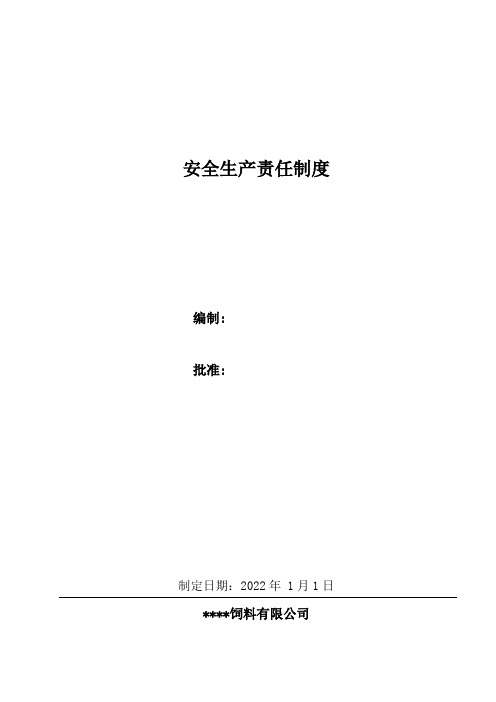 安全生产责任制度

编制：

批准：

制定日期：2022 年 1 月 1 日

****饲料有限公司